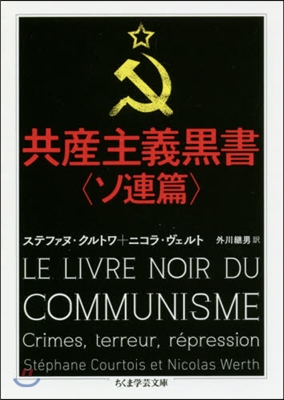 共産主義黒書
〈ソ連篇〉

ステファヌ・クルトワ＋ニコラ・ヴェルト 外川継男 訳

LE LIVRE NOIR DU COMMUNISME

Crimes, terreur, répression

Stéphane Courtois et Nicolas Werth

ちくま学芸文庫